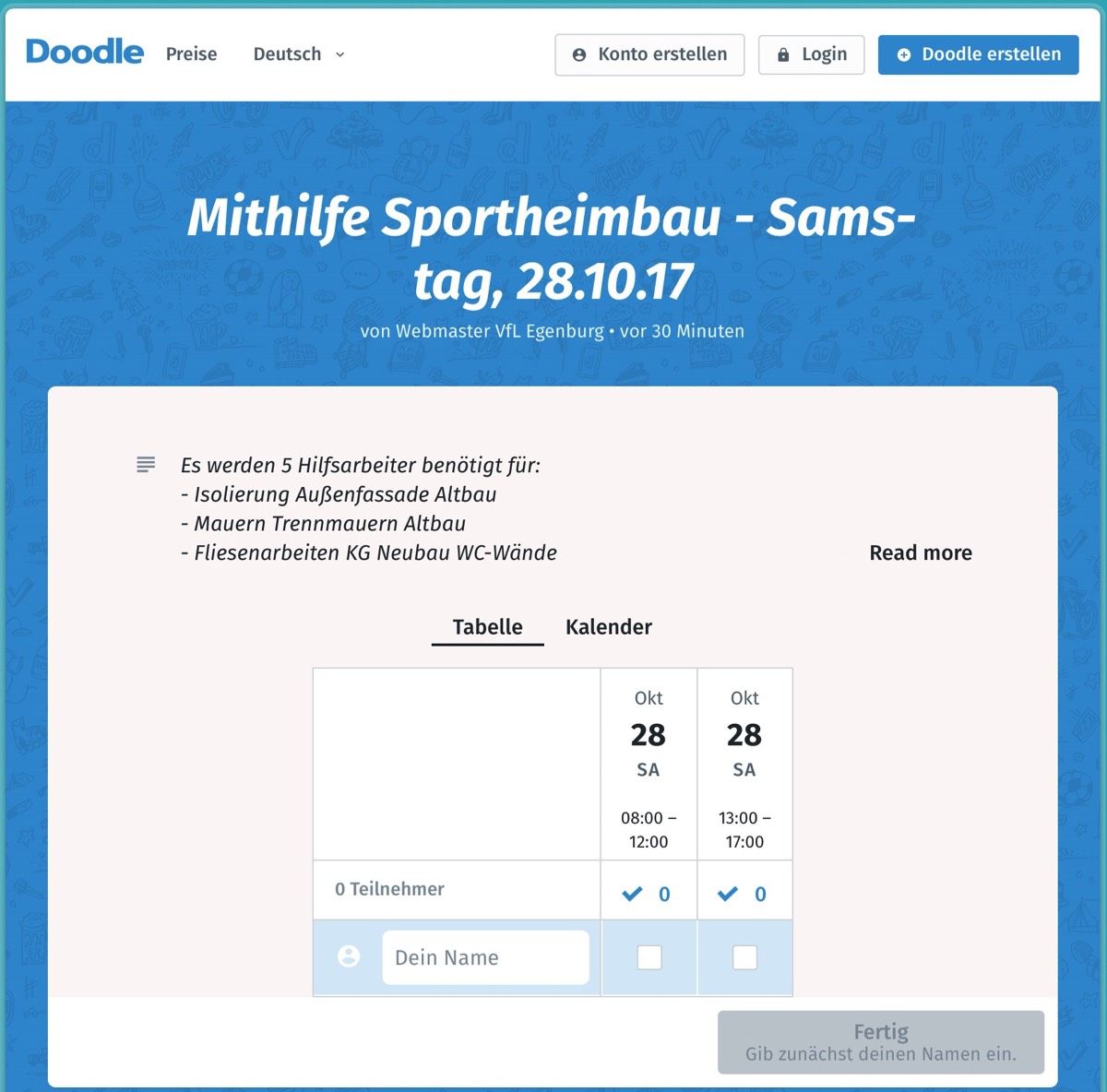 Doodle Preise Deutsch

Konto erstellen Login Doodle erstellen

Mithilfe Sportheimbau - Samstag, 28.10.17

von Webmaster VfL Egenburg • vor 30 Minuten

Es werden 5 Hilfsarbeiter benötigt für:
- Isolierung Außenfassade Altbau
- Mauern Trennmauern Altbau
- Fliesenarbeiten KG Neubau WC-Wände

Read more

Tabelle Kalender

| | Okt 28 SA 08:00 – 12:00 | Okt 28 SA 13:00 – 17:00 |
|---|---|---|
| 0 Teilnehmer | 0 | 0 |
| Dein Name | | |

Fertig
Gib zunächst deinen Namen ein.